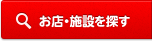 お店・施設を探す